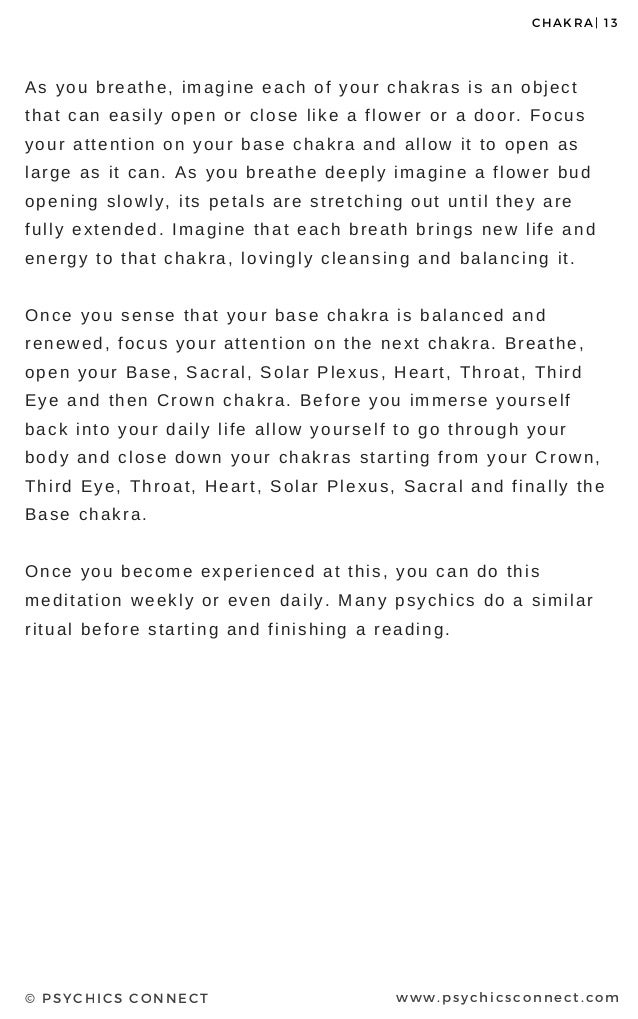 CHAKRA| 13

As you breathe, imagine each of your chakras is an object that can easily open or close like a flower or a door. Focus your attention on your base chakra and allow it to open as large as it can. As you breathe deeply imagine a flower bud opening slowly, its petals are stretching out until they are fully extended. Imagine that each breath brings new life and energy to that chakra, lovingly cleansing and balancing it.

Once you sense that your base chakra is balanced and renewed, focus your attention on the next chakra. Breathe, open your Base, Sacral, Solar Plexus, Heart, Throat, Third Eye and then Crown chakra. Before you immerse yourself back into your daily life allow yourself to go through your body and close down your chakras starting from your Crown, Third Eye, Throat, Heart, Solar Plexus, Sacral and finally the Base chakra.

Once you become experienced at this, you can do this meditation weekly or even daily. Many psychics do a similar ritual before starting and finishing a reading.

© PSYCHICS CONNECT

www.psychicsconnect.com